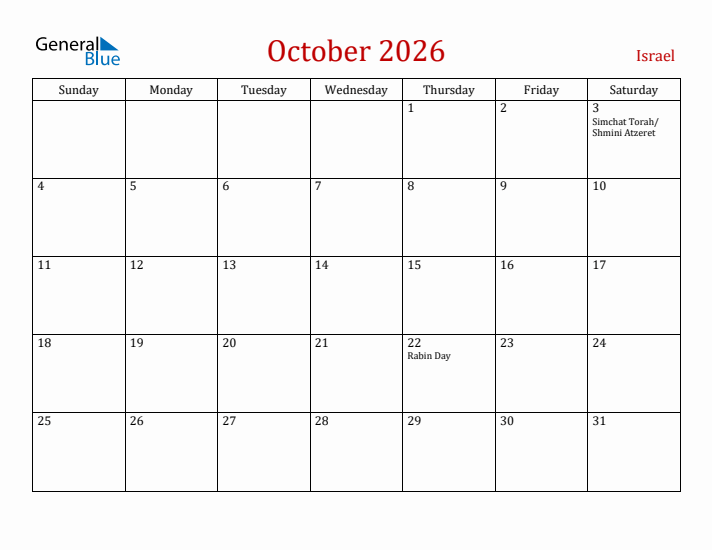 General Blue

October 2026

Israel

| Sunday | Monday | Tuesday | Wednesday | Thursday | Friday | Saturday |
|---|---|---|---|---|---|---|
| | | | | 1 | 2 | 3 Simchat Torah/ Shmini Atzeret |
| 4 | 5 | 6 | 7 | 8 | 9 | 10 |
| 11 | 12 | 13 | 14 | 15 | 16 | 17 |
| 18 | 19 | 20 | 21 | 22 Rabin Day | 23 | 24 |
| 25 | 26 | 27 | 28 | 29 | 30 | 31 |